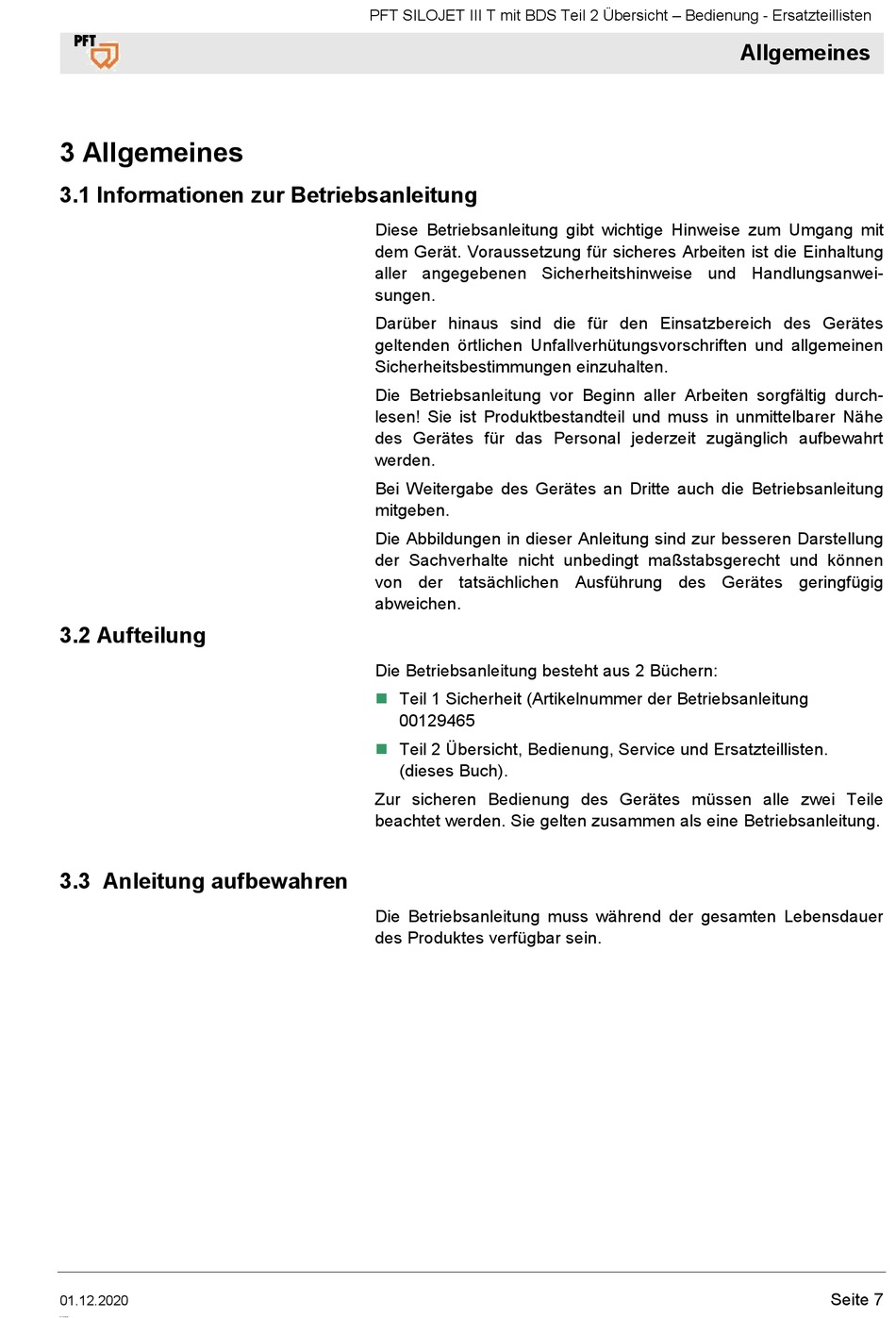 PFT SILOJET III T mit BDS Teil 2 Übersicht – Bedienung - Ersatzteillisten

PFT

Allgemeines

3 Allgemeines

3.1 Informationen zur Betriebsanleitung

Diese Betriebsanleitung gibt wichtige Hinweise zum Umgang mit dem Gerät. Voraussetzung für sicheres Arbeiten ist die Einhaltung aller angegebenen Sicherheitshinweise und Handlungsanweisungen.

Darüber hinaus sind die für den Einsatzbereich des Gerätes geltenden örtlichen Unfallverhütungsvorschriften und allgemeinen Sicherheitsbestimmungen einzuhalten.

Die Betriebsanleitung vor Beginn aller Arbeiten sorgfältig durchlesen! Sie ist Produktbestandteil und muss in unmittelbarer Nähe des Gerätes für das Personal jederzeit zugänglich aufbewahrt werden.

Bei Weitergabe des Gerätes an Dritte auch die Betriebsanleitung mitgeben.

Die Abbildungen in dieser Anleitung sind zur besseren Darstellung der Sachverhalte nicht unbedingt maßstabsgerecht und können von der tatsächlichen Ausführung des Gerätes geringfügig abweichen.

3.2 Aufteilung

Die Betriebsanleitung besteht aus 2 Büchern:

Teil 1 Sicherheit (Artikelnummer der Betriebsanleitung 00129465

Teil 2 Übersicht, Bedienung, Service und Ersatzteillisten. (dieses Buch).

Zur sicheren Bedienung des Gerätes müssen alle zwei Teile beachtet werden. Sie gelten zusammen als eine Betriebsanleitung.

3.3 Anleitung aufbewahren

Die Betriebsanleitung muss während der gesamten Lebensdauer des Produktes verfügbar sein.

01.12.2020

Seite 7